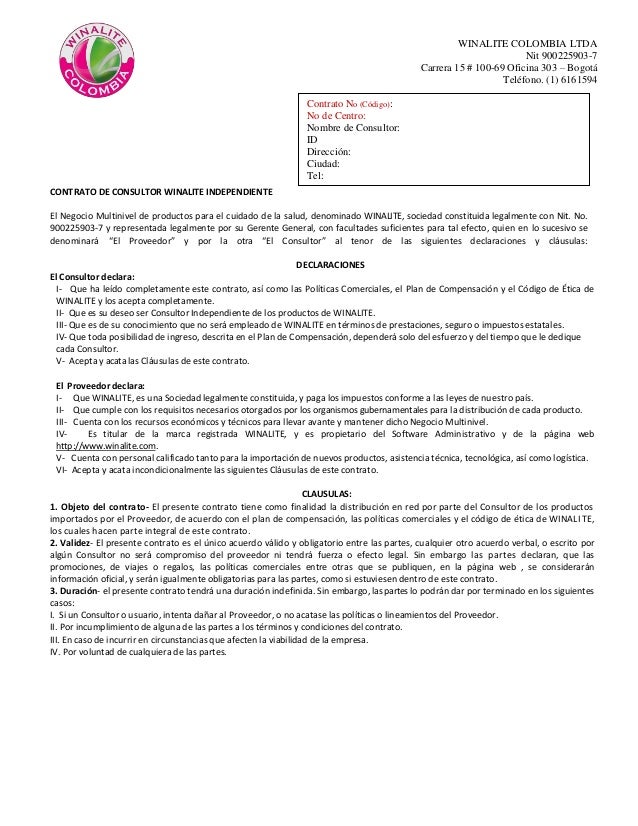 WINALITE COLOMBIA

WINALITE COLOMBIA LTDA
Nit 900225903-7
Carrera 15 # 100-69 Oficina 303 – Bogotá
Teléfono. (1) 6161594

Contrato No (Código):
No de Centro:
Nombre de Consultor:
ID
Dirección:
Ciudad:
Tel:

CONTRATO DE CONSULTOR WINALITE INDEPENDIENTE

El Negocio Multinivel de productos para el cuidado de la salud, denominado WINALITE, sociedad constituida legalmente con Nit. No. 900225903-7 y representada legalmente por su Gerente General, con facultades suficientes para tal efecto, quien en lo sucesivo se denominará "El Proveedor" y por la otra "El Consultor" al tenor de las siguientes declaraciones y cláusulas:

DECLARACIONES

El Consultor declara:
I- Que ha leído completamente este contrato, así como las Políticas Comerciales, el Plan de Compensación y el Código de Ética de WINALITE y los acepta completamente.
II- Que es su deseo ser Consultor Independiente de los productos de WINALITE.
III- Que es de su conocimiento que no será empleado de WINALITE en términos de prestaciones, seguro o impuestos estatales.
IV- Que toda posibilidad de ingreso, descrita en el Plan de Compensación, dependerá solo del esfuerzo y del tiempo que le dedique cada Consultor.
V- Acepta y acata las Cláusulas de este contrato.

El Proveedor declara:
I- Que WINALITE, es una Sociedad legalmente constituida, y paga los impuestos conforme a las leyes de nuestro país.
II- Que cumple con los requisitos necesarios otorgados por los organismos gubernamentales para la distribución de cada producto.
III- Cuenta con los recursos económicos y técnicos para llevar avante y mantener dicho Negocio Multinivel.
IV- Es titular de la marca registrada WINALITE, y es propietario del Software Administrativo y de la página web http://www.winalite.com.
V- Cuenta con personal calificado tanto para la importación de nuevos productos, asistencia técnica, tecnológica, así como logística.
VI- Acepta y acata incondicionalmente las siguientes Cláusulas de este contrato.

CLAUSULAS:
1. Objeto del contrato- El presente contrato tiene como finalidad la distribución en red por parte del Consultor de los productos importados por el Proveedor, de acuerdo con el plan de compensación, las políticas comerciales y el código de ética de WINALITE, los cuales hacen parte integral de este contrato.
2. Validez- El presente contrato es el único acuerdo válido y obligatorio entre las partes, cualquier otro acuerdo verbal, o escrito por algún Consultor no será compromiso del proveedor ni tendrá fuerza o efecto legal. Sin embargo las partes declaran, que las promociones, de viajes o regalos, las políticas comerciales entre otras que se publiquen, en la página web , se considerarán información oficial, y serán igualmente obligatorias para las partes, como si estuviesen dentro de este contrato.
3. Duración- el presente contrato tendrá una duración indefinida. Sin embargo, las partes lo podrán dar por terminado en los siguientes casos:
I. Si un Consultor o usuario, intenta dañar al Proveedor, o no acatase las políticas o lineamientos del Proveedor.
II. Por incumplimiento de alguna de las partes a los términos y condiciones del contrato.
III. En caso de incurrir en circunstancias que afecten la viabilidad de la empresa.
IV. Por voluntad de cualquiera de las partes.